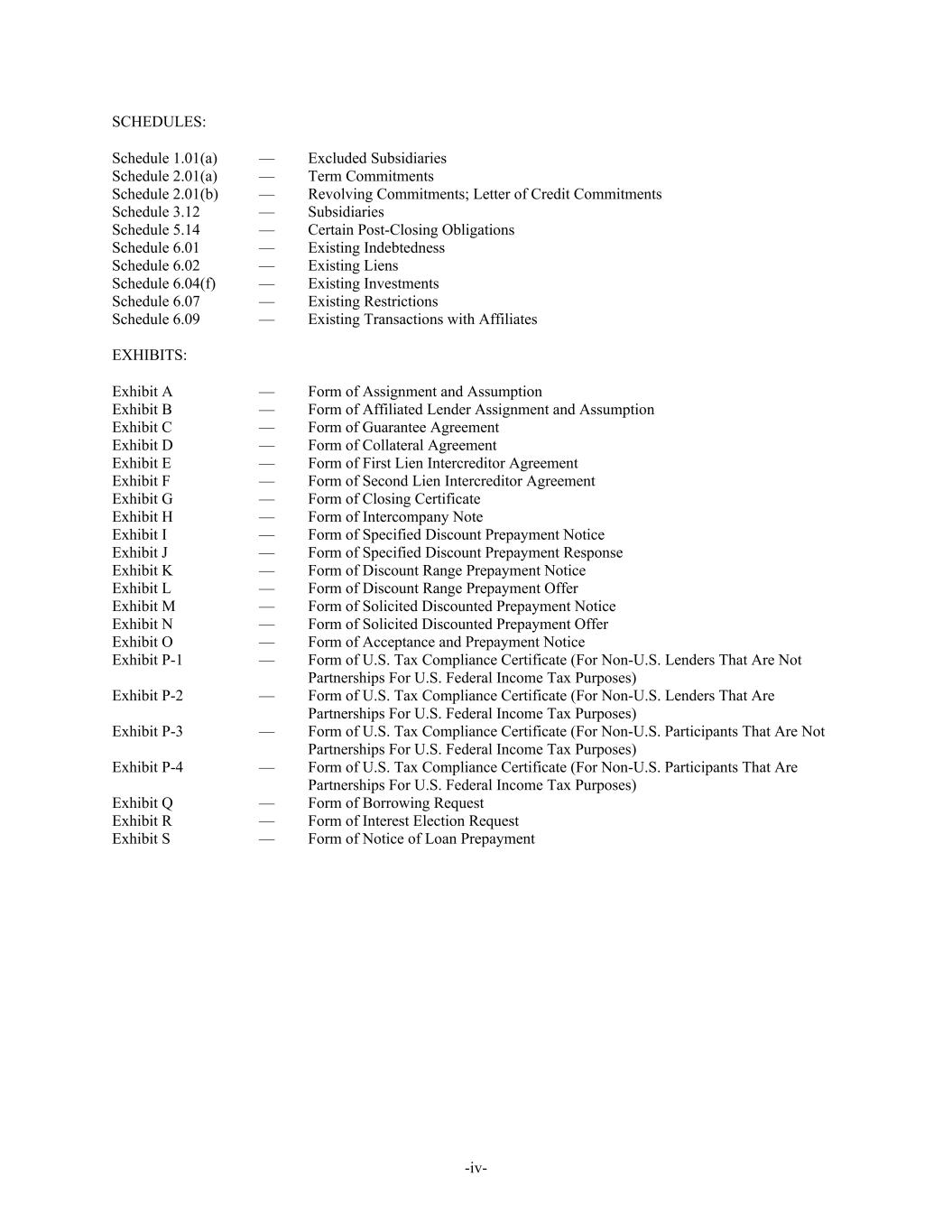 SCHEDULES:

Schedule 1.01(a) — Excluded Subsidiaries
Schedule 2.01(a) — Term Commitments
Schedule 2.01(b) — Revolving Commitments; Letter of Credit Commitments
Schedule 3.12 — Subsidiaries
Schedule 5.14 — Certain Post-Closing Obligations
Schedule 6.01 — Existing Indebtedness
Schedule 6.02 — Existing Liens
Schedule 6.04(f) — Existing Investments
Schedule 6.07 — Existing Restrictions
Schedule 6.09 — Existing Transactions with Affiliates

EXHIBITS:

Exhibit A — Form of Assignment and Assumption
Exhibit B — Form of Affiliated Lender Assignment and Assumption
Exhibit C — Form of Guarantee Agreement
Exhibit D — Form of Collateral Agreement
Exhibit E — Form of First Lien Intercreditor Agreement
Exhibit F — Form of Second Lien Intercreditor Agreement
Exhibit G — Form of Closing Certificate
Exhibit H — Form of Intercompany Note
Exhibit I — Form of Specified Discount Prepayment Notice
Exhibit J — Form of Specified Discount Prepayment Response
Exhibit K — Form of Discount Range Prepayment Notice
Exhibit L — Form of Discount Range Prepayment Offer
Exhibit M — Form of Solicited Discounted Prepayment Notice
Exhibit N — Form of Solicited Discounted Prepayment Offer
Exhibit O — Form of Acceptance and Prepayment Notice
Exhibit P-1 — Form of U.S. Tax Compliance Certificate (For Non-U.S. Lenders That Are Not Partnerships For U.S. Federal Income Tax Purposes)
Exhibit P-2 — Form of U.S. Tax Compliance Certificate (For Non-U.S. Lenders That Are Partnerships For U.S. Federal Income Tax Purposes)
Exhibit P-3 — Form of U.S. Tax Compliance Certificate (For Non-U.S. Participants That Are Not Partnerships For U.S. Federal Income Tax Purposes)
Exhibit P-4 — Form of U.S. Tax Compliance Certificate (For Non-U.S. Participants That Are Partnerships For U.S. Federal Income Tax Purposes)
Exhibit Q — Form of Borrowing Request
Exhibit R — Form of Interest Election Request
Exhibit S — Form of Notice of Loan Prepayment

-iv-